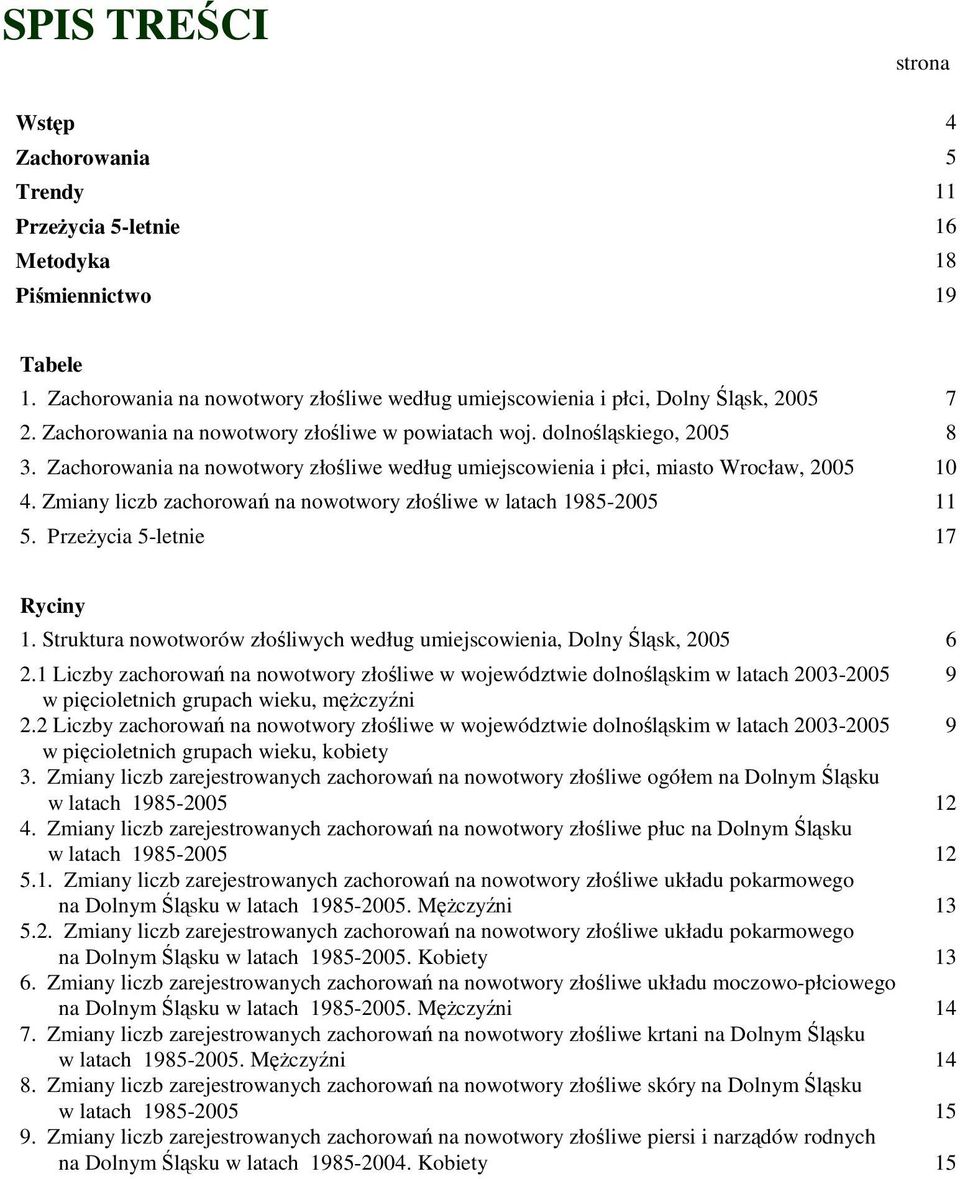 SPIS TREŚCI

strona

Wstęp 4
Zachorowania 5
Trendy 11
Przeżycia 5-letnie 16
Metodyka 18
Piśmiennictwo 19

Tabele
1. Zachorowania na nowotwory złośliwe według umiejscowienia i płci, Dolny Śląsk, 2005 7
2. Zachorowania na nowotwory złośliwe w powiatach woj. dolnośląskiego, 2005 8
3. Zachorowania na nowotwory złośliwe według umiejscowienia i płci, miasto Wrocław, 2005 10
4. Zmiany liczb zachorowań na nowotwory złośliwe w latach 1985-2005 11
5. Przeżycia 5-letnie 17

Ryciny
1. Struktura nowotworów złośliwych według umiejscowienia, Dolny Śląsk, 2005 6
2.1 Liczby zachorowań na nowotwory złośliwe w województwie dolnośląskim w latach 2003-2005 w pięcioletnich grupach wieku, mężczyźni 9
2.2 Liczby zachorowań na nowotwory złośliwe w województwie dolnośląskim w latach 2003-2005 w pięcioletnich grupach wieku, kobiety 9
3. Zmiany liczb zarejestrowanych zachorowań na nowotwory złośliwe ogółem na Dolnym Śląsku w latach 1985-2005 12
4. Zmiany liczb zarejestrowanych zachorowań na nowotwory złośliwe płuc na Dolnym Śląsku w latach 1985-2005 12
5.1. Zmiany liczb zarejestrowanych zachorowań na nowotwory złośliwe układu pokarmowego na Dolnym Śląsku w latach 1985-2005. Mężczyźni 13
5.2. Zmiany liczb zarejestrowanych zachorowań na nowotwory złośliwe układu pokarmowego na Dolnym Śląsku w latach 1985-2005. Kobiety 13
6. Zmiany liczb zarejestrowanych zachorowań na nowotwory złośliwe układu moczowo-płciowego na Dolnym Śląsku w latach 1985-2005. Mężczyźni 14
7. Zmiany liczb zarejestrowanych zachorowań na nowotwory złośliwe krtani na Dolnym Śląsku w latach 1985-2005. Mężczyźni 14
8. Zmiany liczb zarejestrowanych zachorowań na nowotwory złośliwe skóry na Dolnym Śląsku w latach 1985-2005 15
9. Zmiany liczb zarejestrowanych zachorowań na nowotwory złośliwe piersi i narządów rodnych na Dolnym Śląsku w latach 1985-2004. Kobiety 15